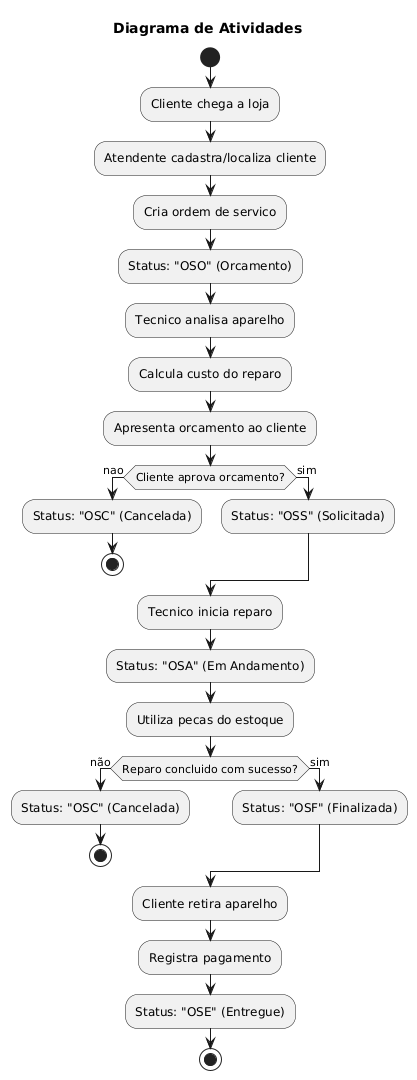 Diagrama de Atividades

Cliente chega a loja

Atendente cadastra/localiza cliente

Cria ordem de servico

Status: "OSO" (Orcamento)

Tecnico analisa aparelho

Calcula custo do reparo

Apresenta orcamento ao cliente

Cliente aprova orcamento?

nao

sim

Status: "OSC" (Cancelada)

Status: "OSS" (Solicitada)

Tecnico inicia reparo

Status: "OSA" (Em Andamento)

Utiliza pecas do estoque

Reparo concluido com sucesso?

não

sim

Status: "OSC" (Cancelada)

Status: "OSF" (Finalizada)

Cliente retira aparelho

Registra pagamento

Status: "OSE" (Entregue)